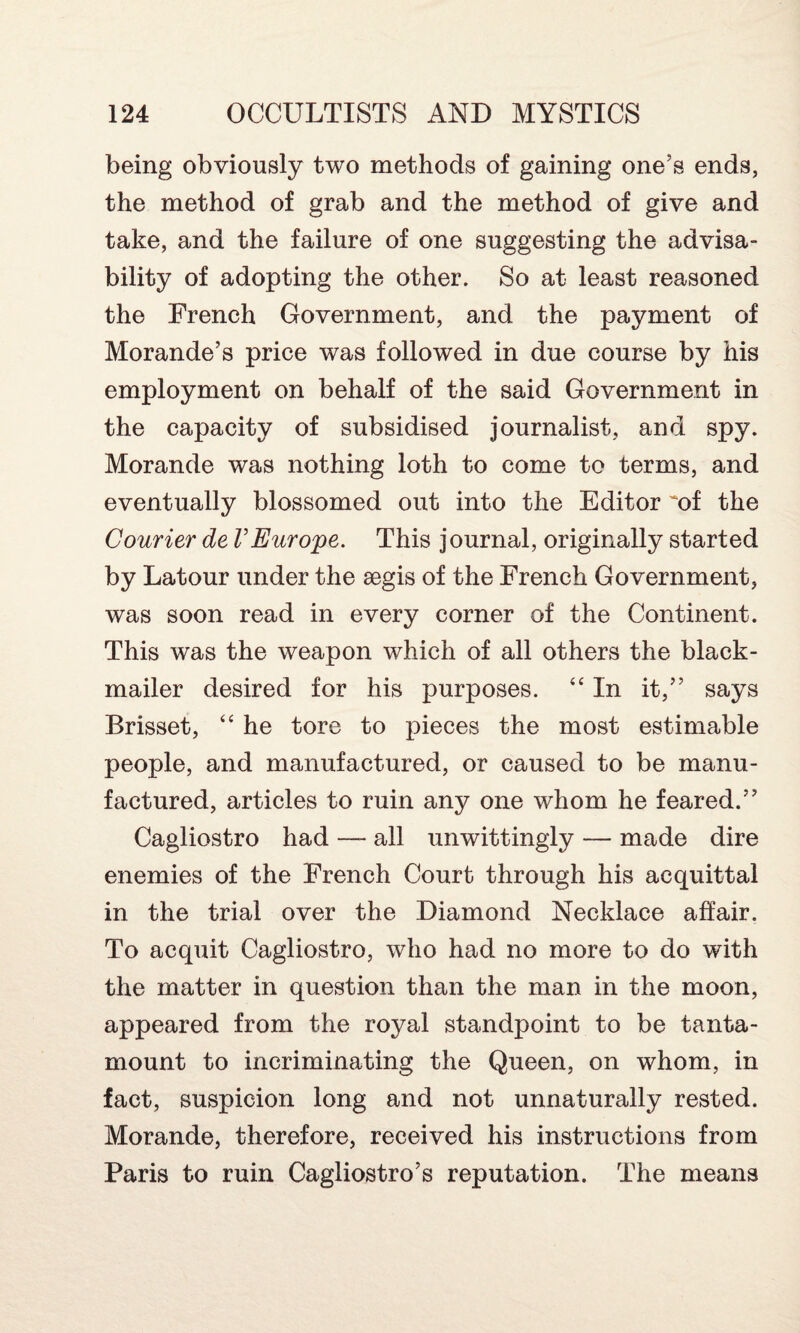 124 OCCULTISTS AND MYSTICS

being obviously two methods of gaining one's ends, the method of grab and the method of give and take, and the failure of one suggesting the advisability of adopting the other. So at least reasoned the French Government, and the payment of Morande's price was followed in due course by his employment on behalf of the said Government in the capacity of subsidised journalist, and spy. Morande was nothing loth to come to terms, and eventually blossomed out into the Editor of the Courier de l'Europe. This journal, originally started by Latour under the ægis of the French Government, was soon read in every corner of the Continent. This was the weapon which of all others the blackmailer desired for his purposes. "In it," says Brisset, "he tore to pieces the most estimable people, and manufactured, or caused to be manufactured, articles to ruin any one whom he feared."

Cagliostro had — all unwittingly — made dire enemies of the French Court through his acquittal in the trial over the Diamond Necklace affair. To acquit Cagliostro, who had no more to do with the matter in question than the man in the moon, appeared from the royal standpoint to be tantamount to incriminating the Queen, on whom, in fact, suspicion long and not unnaturally rested. Morande, therefore, received his instructions from Paris to ruin Cagliostro's reputation. The means